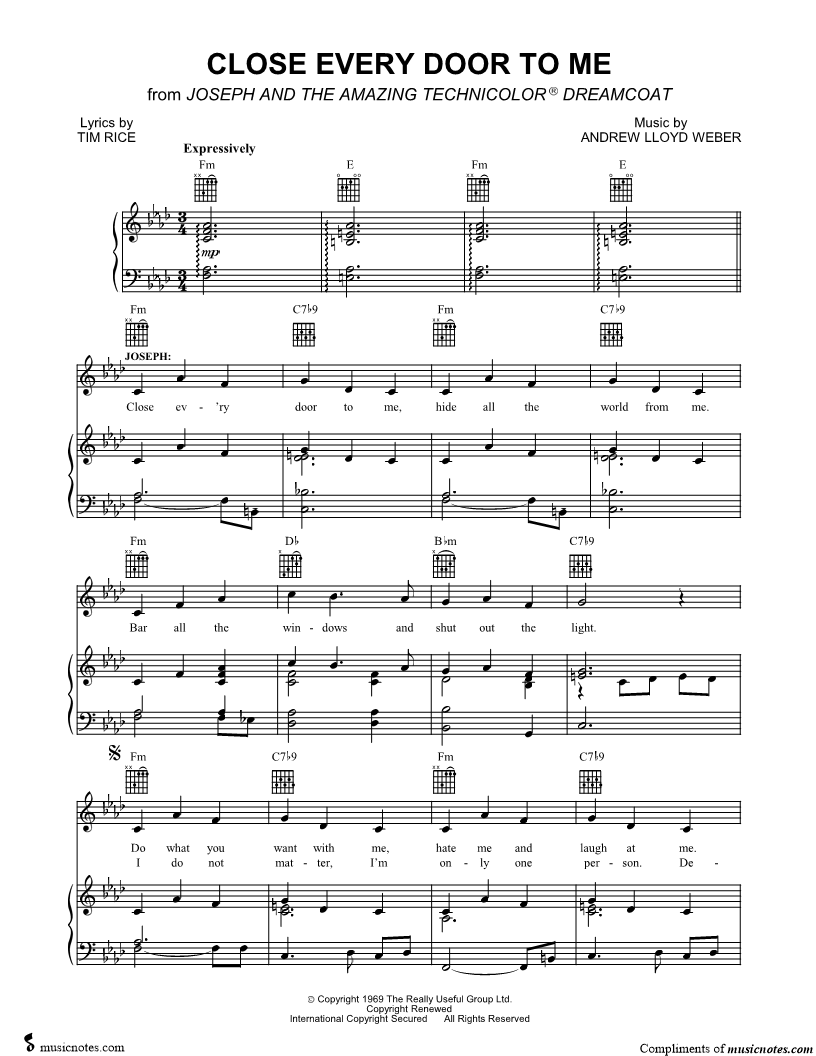 CLOSE EVERY DOOR TO ME

from JOSEPH AND THE AMAZING TECHNICOLOR® DREAMCOAT

Lyrics by
TIM RICE

Music by
ANDREW LLOYD WEBER

Expressively

Fm E Fm E

mp

Fm C7♭9 Fm C7♭9

JOSEPH:

Close ev - 'ry door to me, hide all the world from me.

Fm D♭ B♭m C7♭9

Bar all the win - dows and shut out the light.

Fm C7♭9 Fm C7♭9

Do what you want with me, hate me and laugh at me.
I do not mat - ter, I'm on - ly one per - son. De -

© Copyright 1969 The Really Useful Group Ltd.
Copyright Renewed
International Copyright Secured All Rights Reserved

musicnotes.com

Compliments of musicnotes.com